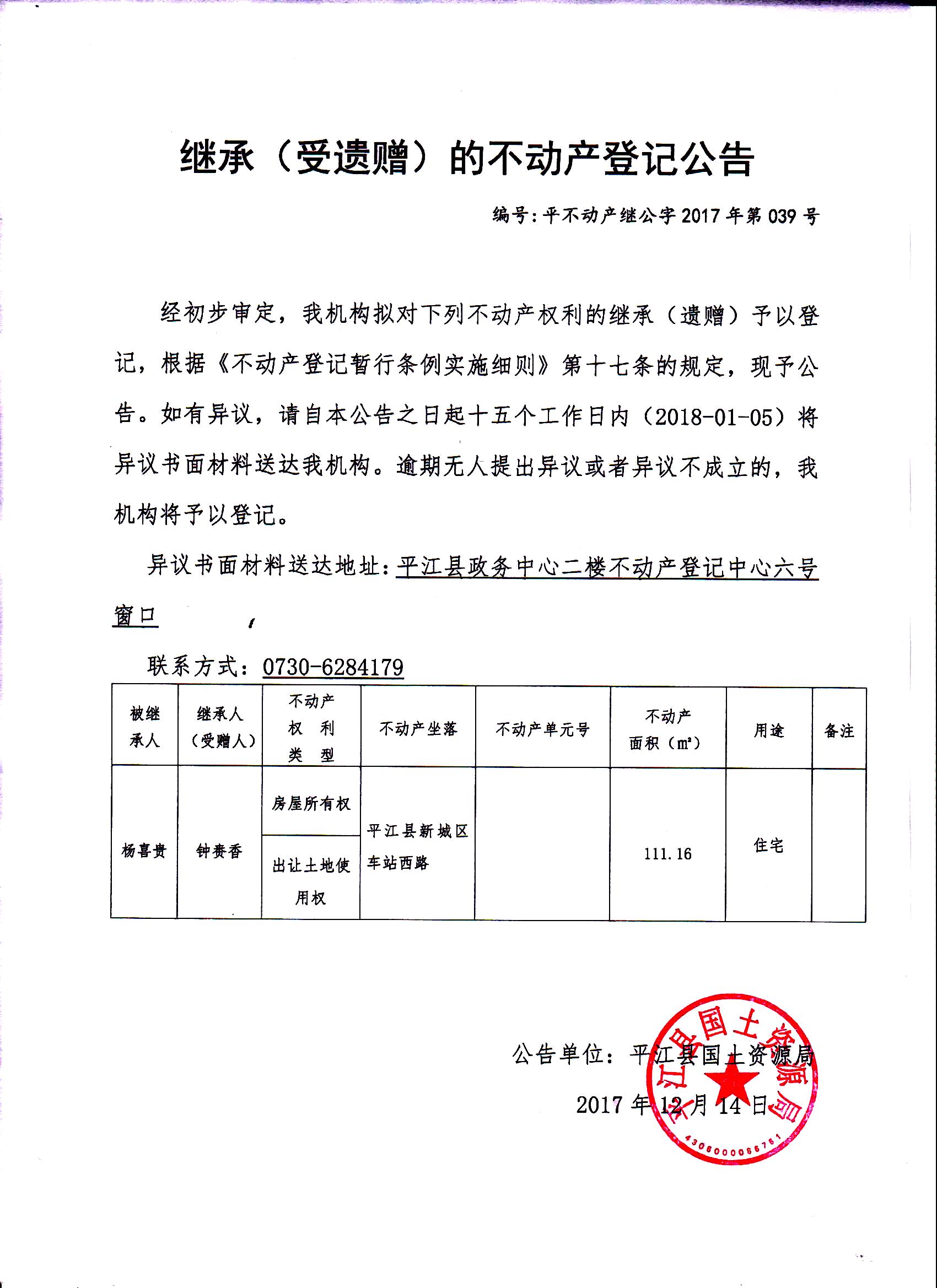 继承（受遗赠）的不动产登记公告

编号：平不动产继公字 2017 年第 039 号

经初步审定，我机构拟对下列不动产权利的继承（遗赠）予以登记，根据《不动产登记暂行条例实施细则》第十七条的规定，现予公告。如有异议，请自本公告之日起十五个工作日内（2018-01-05）将异议书面材料送达我机构。逾期无人提出异议或者异议不成立的，我机构将予以登记。

异议书面材料送达地址：平江县政务中心二楼不动产登记中心六号窗口

联系方式：0730-6284179

| 被继承人 | 继承人（受赠人） | 不动产权利类型 | 不动产坐落 | 不动产单元号 | 不动产面积（m²） | 用途 | 备注 |
|---|---|---|---|---|---|---|---|
| 杨喜贵 | 钟赛香 | 房屋所有权 | 平江县新城区车站西路 |  | 111.16 | 住宅 |  |
|  |  | 出让土地使用权 |  |  |  |  |  |

公告单位：平江县国土资源局

2017 年 12 月 14 日

平江县国土资源局
4306000066761